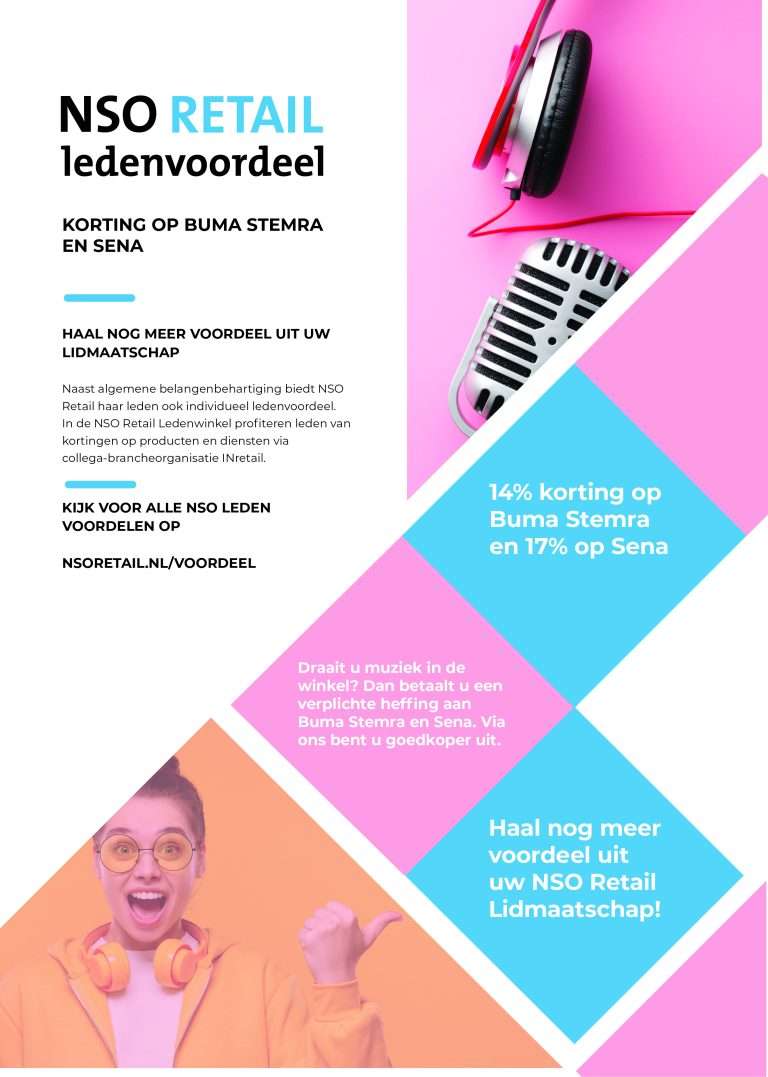 NSO RETAIL
ledenvoordeel

KORTING OP BUMA STEMRA EN SENA

HAAL NOG MEER VOORDEEL UIT UW LIDMAATSCHAP

Naast algemene belangenbehartiging biedt NSO Retail haar leden ook individueel ledenvoordeel. In de NSO Retail Ledenwinkel profiteren leden van kortingen op producten en diensten via collega-brancheorganisatie INretail.

KIJK VOOR ALLE NSO LEDEN VOORDELEN OP

NSORETAIL.NL/VOORDEEL

14% korting op Buma Stemra en 17% op Sena

Draait u muziek in de winkel? Dan betaalt u een verplichte heffing aan Buma Stemra en Sena. Via ons bent u goedkoper uit.

Haal nog meer voordeel uit uw NSO Retail Lidmaatschap!